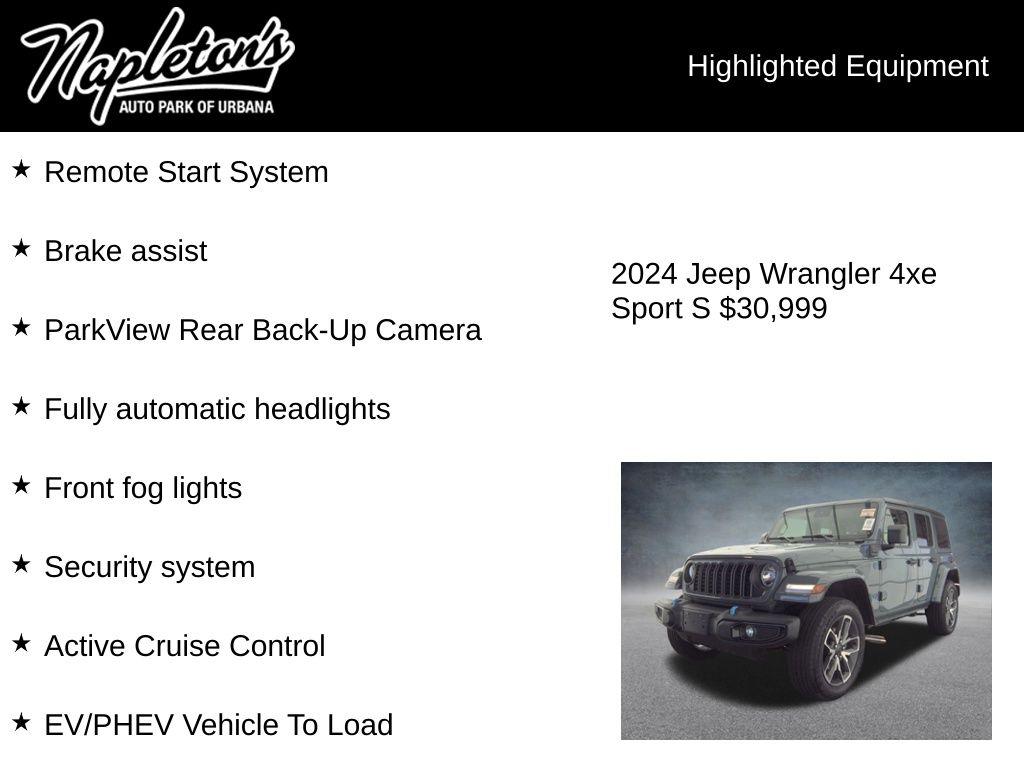 Napleton's
AUTO PARK OF URBANA

Highlighted Equipment

★ Remote Start System

★ Brake assist

★ ParkView Rear Back-Up Camera

★ Fully automatic headlights

★ Front fog lights

★ Security system

★ Active Cruise Control

★ EV/PHEV Vehicle To Load

2024 Jeep Wrangler 4xe Sport S $30,999